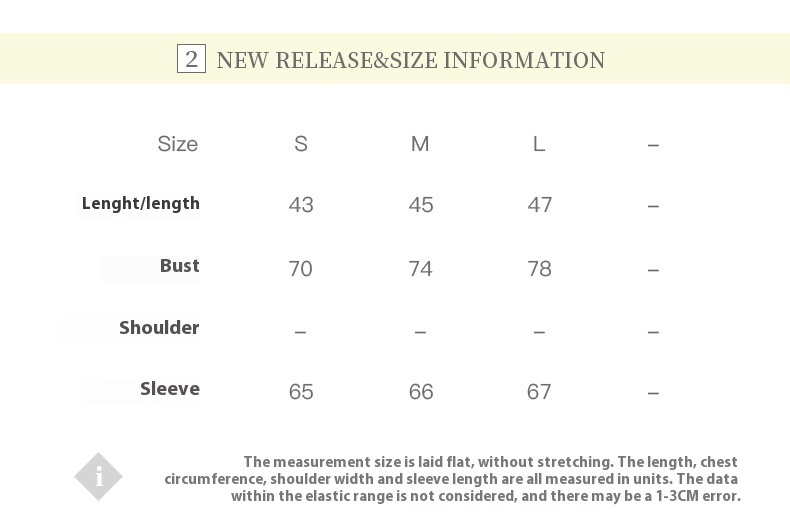 2 NEW RELEASE&SIZE INFORMATION

| Size | S | M | L | – |
|---|---|---|---|---|
| Lenght/length | 43 | 45 | 47 | – |
| Bust | 70 | 74 | 78 | – |
| Shoulder | – | – | – | – |
| Sleeve | 65 | 66 | 67 | – |

i

The measurement size is laid flat, without stretching. The length, chest circumference, shoulder width and sleeve length are all measured in units. The data within the elastic range is not considered, and there may be a 1-3CM error.